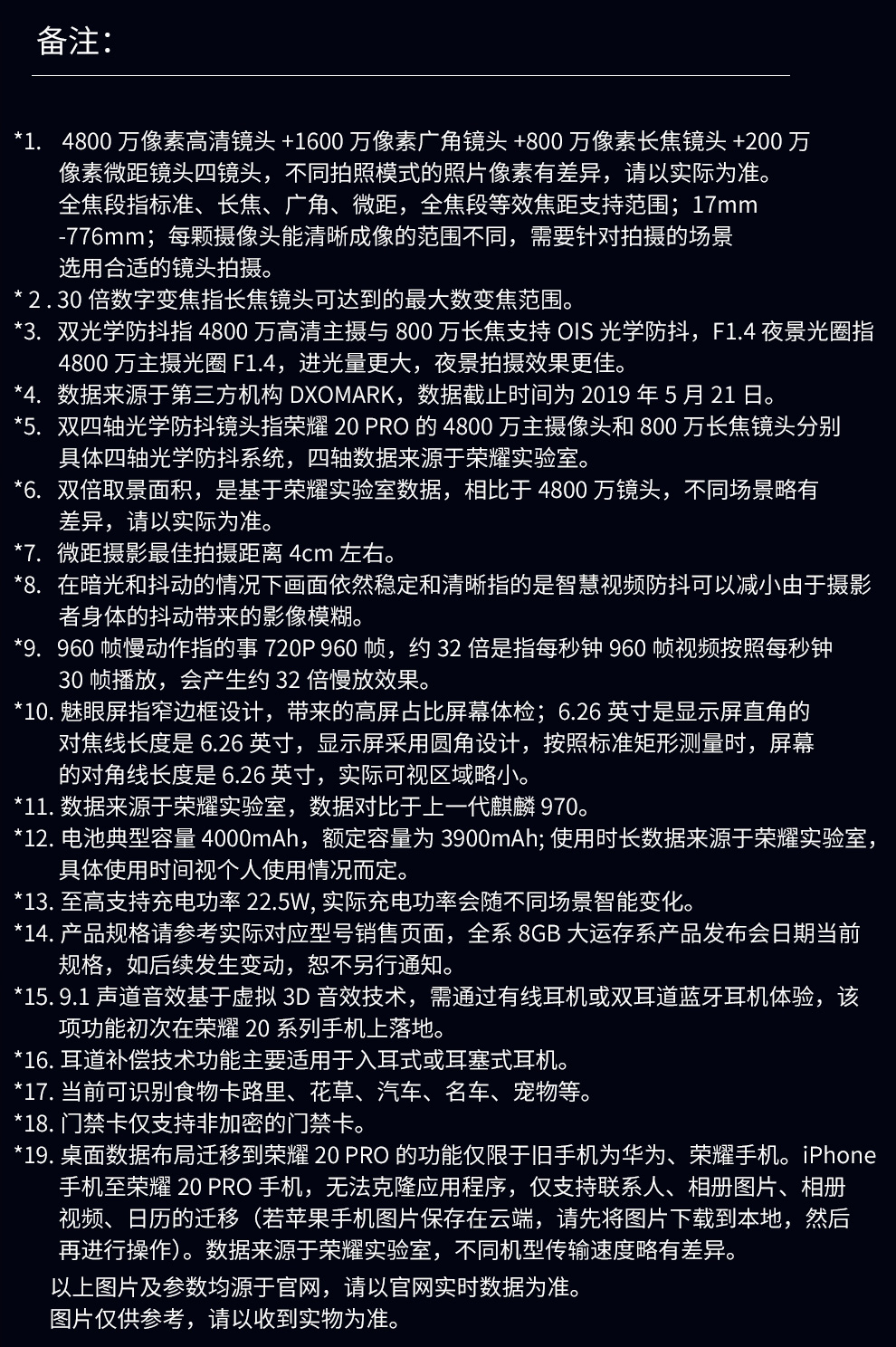 备注：

*1. 4800 万像素高清镜头 +1600 万像素广角镜头 +800 万像素长焦镜头 +200 万像素微距镜头四镜头，不同拍照模式的照片像素有差异，请以实际为准。全焦段指标准、长焦、广角、微距，全焦段等效焦距支持范围；17mm -776mm；每颗摄像头能清晰成像的范围不同，需要针对拍摄的场景选用合适的镜头拍摄。
* 2 . 30 倍数字变焦指长焦镜头可达到的最大数变焦范围。
*3. 双光学防抖指 4800 万高清主摄与 800 万长焦支持 OIS 光学防抖，F1.4 夜景光圈指 4800 万主摄光圈 F1.4，进光量更大，夜景拍摄效果更佳。
*4. 数据来源于第三方机构 DXOMARK，数据截止时间为 2019 年 5 月 21 日。
*5. 双四轴光学防抖镜头指荣耀 20 PRO 的 4800 万主摄像头和 800 万长焦镜头分别具体四轴光学防抖系统，四轴数据来源于荣耀实验室。
*6. 双倍取景面积，是基于荣耀实验室数据，相比于 4800 万镜头，不同场景略有差异，请以实际为准。
*7. 微距摄影最佳拍摄距离 4cm 左右。
*8. 在暗光和抖动的情况下画面依然稳定和清晰指的是智慧视频防抖可以减小由于摄影者身体的抖动带来的影像模糊。
*9. 960 帧慢动作指的事 720P 960 帧，约 32 倍是指每秒钟 960 帧视频按照每秒钟 30 帧播放，会产生约 32 倍慢放效果。
*10. 魅眼屏指窄边框设计，带来的高屏占比屏幕体检；6.26 英寸是显示屏直角的对焦线长度是 6.26 英寸，显示屏采用圆角设计，按照标准矩形测量时，屏幕的对角线长度是 6.26 英寸，实际可视区域略小。
*11. 数据来源于荣耀实验室，数据对比于上一代麒麟 970。
*12. 电池典型容量 4000mAh，额定容量为 3900mAh; 使用时长数据来源于荣耀实验室，具体使用时间视个人使用情况而定。
*13. 至高支持充电功率 22.5W, 实际充电功率会随不同场景智能变化。
*14. 产品规格请参考实际对应型号销售页面，全系 8GB 大运存系产品发布会日期当前规格，如后续发生变动，恕不另行通知。
*15. 9.1 声道音效基于虚拟 3D 音效技术，需通过有线耳机或双耳道蓝牙耳机体验，该项功能初次在荣耀 20 系列手机上落地。
*16. 耳道补偿技术功能主要适用于入耳式或耳塞式耳机。
*17. 当前可识别食物卡路里、花草、汽车、名车、宠物等。
*18. 门禁卡仅支持非加密的门禁卡。
*19. 桌面数据布局迁移到荣耀 20 PRO 的功能仅限于旧手机为华为、荣耀手机。iPhone 手机至荣耀 20 PRO 手机，无法克隆应用程序，仅支持联系人、相册图片、相册视频、日历的迁移（若苹果手机图片保存在云端，请先将图片下载到本地，然后再进行操作）。数据来源于荣耀实验室，不同机型传输速度略有差异。

以上图片及参数均源于官网，请以官网实时数据为准。
图片仅供参考，请以收到实物为准。